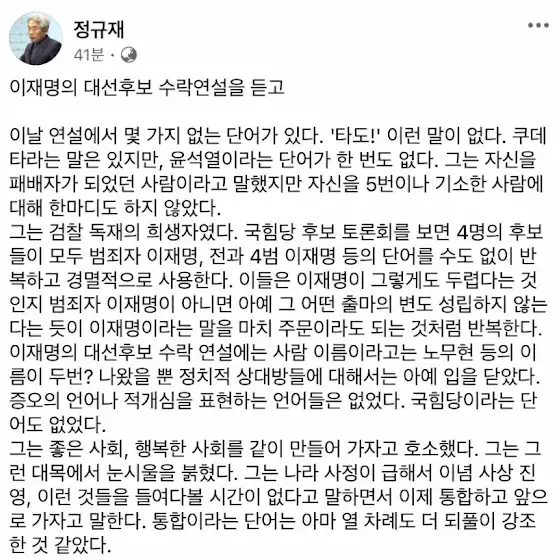 정규재
41분 ·

이재명의 대선후보 수락연설을 듣고

이날 연설에서 몇 가지 없는 단어가 있다. '타도!' 이런 말이 없다. 쿠데타라는 말은 있지만, 윤석열이라는 단어가 한 번도 없다. 그는 자신을 패배자가 되었던 사람이라고 말했지만 자신을 5번이나 기소한 사람에 대해 한마디도 하지 않았다.
그는 검찰 독재의 희생자였다. 국힘당 후보 토론회를 보면 4명의 후보들이 모두 범죄자 이재명, 전과 4범 이재명 등의 단어를 수도 없이 반복하고 경멸적으로 사용한다. 이들은 이재명이 그렇게도 두렵다는 것인지 범죄자 이재명이 아니면 아예 그 어떤 출마의 변도 성립하지 않는다는 듯이 이재명이라는 말을 마치 주문이라도 되는 것처럼 반복한다.
이재명의 대선후보 수락 연설에는 사람 이름이라고는 노무현 등의 이름이 두번? 나왔을 뿐 정치적 상대방들에 대해서는 아예 입을 닫았다. 증오의 언어나 적개심을 표현하는 언어들은 없었다. 국힘당이라는 단어도 없었다.
그는 좋은 사회, 행복한 사회를 같이 만들어 가자고 호소했다. 그는 그런 대목에서 눈시울을 붉혔다. 그는 나라 사정이 급해서 이념 사상 진영, 이런 것들을 들여다볼 시간이 없다고 말하면서 이제 통합하고 앞으로 가자고 말한다. 통합이라는 단어는 아마 열 차례도 더 되풀이 강조한 것 같았다.